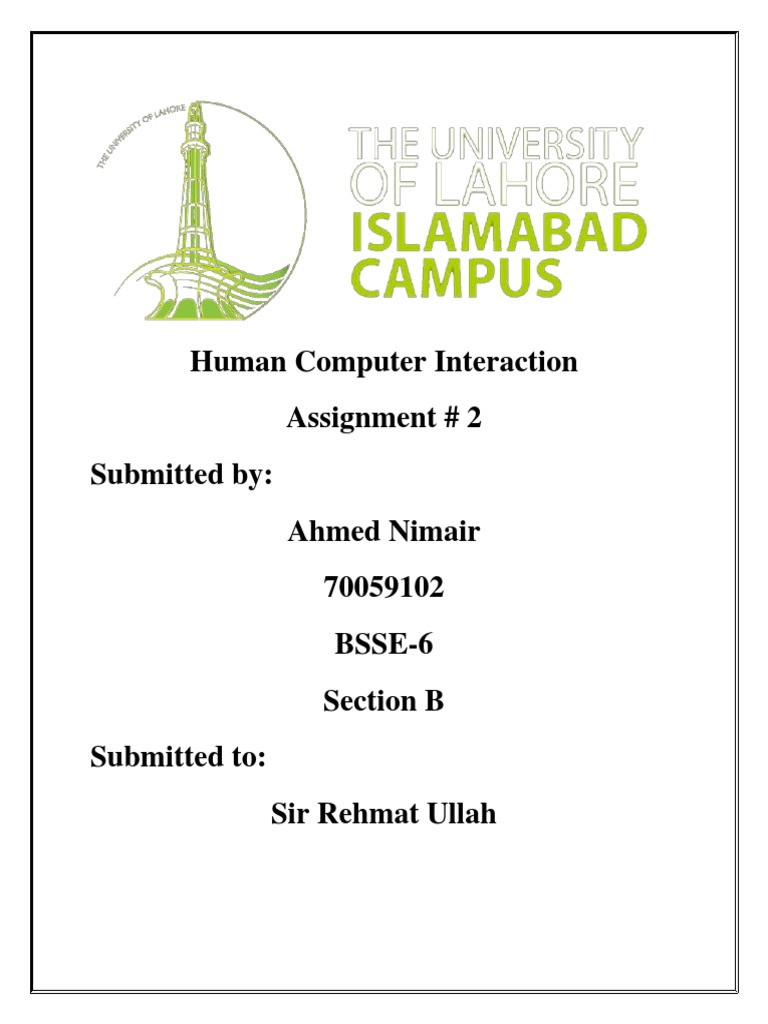 THE UNIVERSITY OF LAHORE

THE UNIVERSITY OF LAHORE
ISLAMABAD CAMPUS

Human Computer Interaction

Assignment # 2

Submitted by:

Ahmed Nimair

70059102

BSSE-6

Section B

Submitted to:

Sir Rehmat Ullah